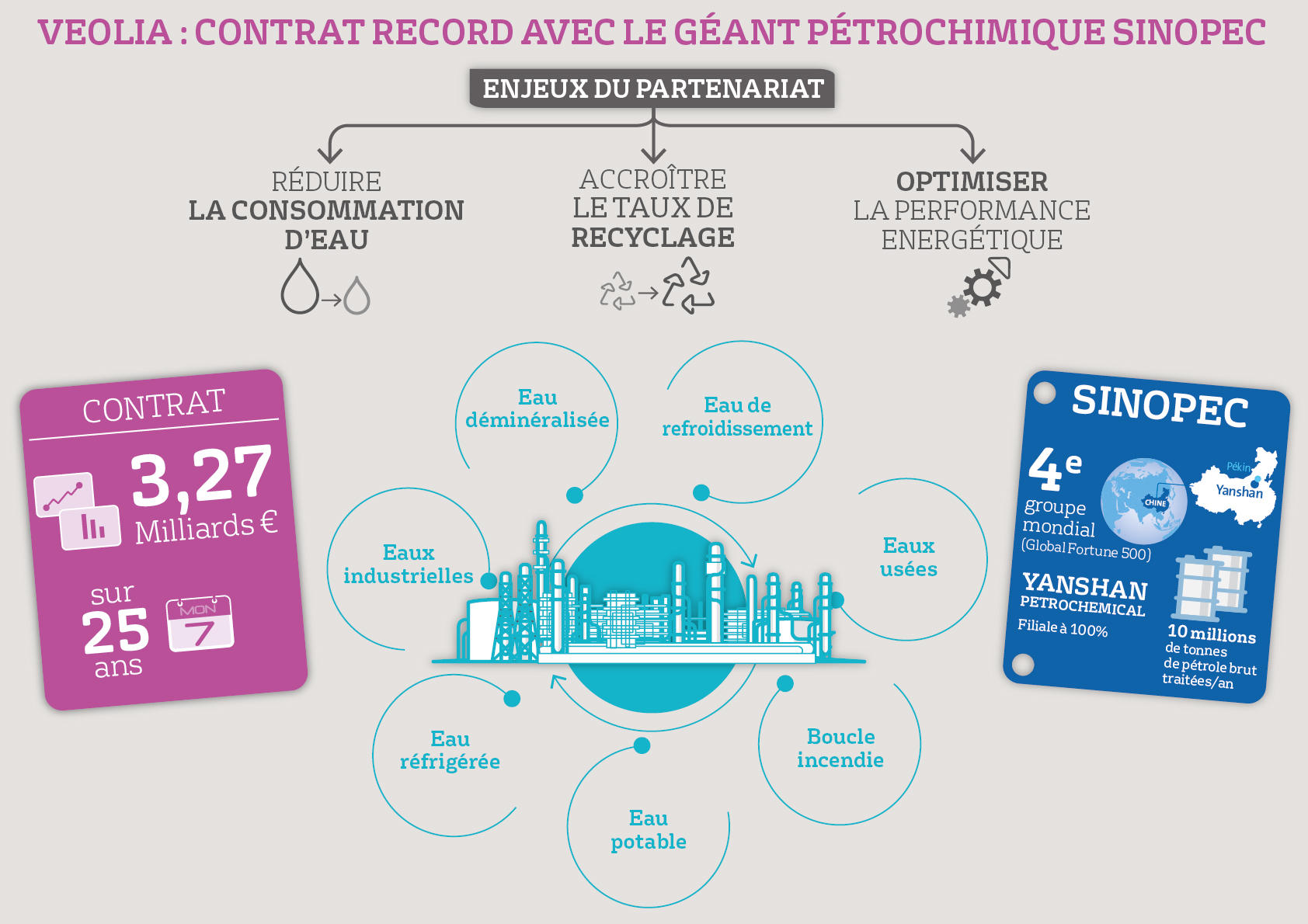 VEOLIA : CONTRAT RECORD AVEC LE GÉANT PÉTROCHIMIQUE SINOPEC

ENJEUX DU PARTENARIAT

RÉDUIRE LA CONSOMMATION D'EAU

ACCROÎTRE LE TAUX DE RECYCLAGE

OPTIMISER LA PERFORMANCE ENERGÉTIQUE

CONTRAT
3,27 Milliards €
sur 25 ans
MON 7

Eau déminéralisée

Eau de refroidissement

Eaux industrielles

Eaux usées

Eau réfrigérée

Boucle incendie

Eau potable

SINOPEC
4e groupe mondial (Global Fortune 500)
CHINE
Pékin
Yanshan
YANSHAN PETROCHEMICAL
Filiale à 100%
10 millions de tonnes de pétrole brut traitées/an